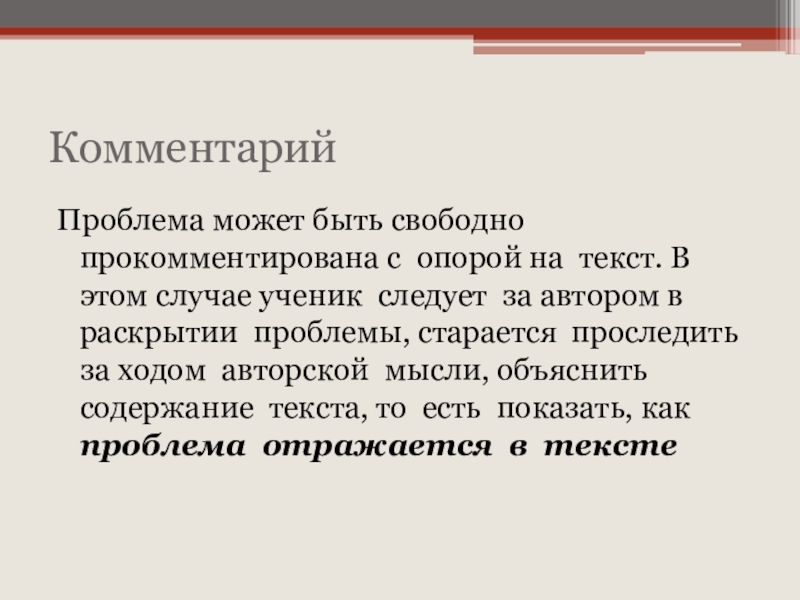 Комментарий

Проблема может быть свободно прокомментирована с опорой на текст. В этом случае ученик следует за автором в раскрытии проблемы, старается проследить за ходом авторской мысли, объяснить содержание текста, то есть показать, как проблема отражается в тексте